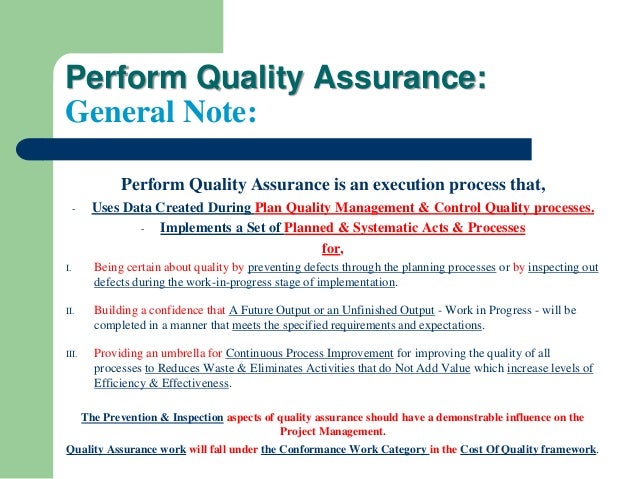 Perform Quality Assurance:
General Note:

Perform Quality Assurance is an execution process that,

- Uses Data Created During Plan Quality Management & Control Quality processes.

- Implements a Set of Planned & Systematic Acts & Processes

for,

I. Being certain about quality by preventing defects through the planning processes or by inspecting out defects during the work-in-progress stage of implementation.

II. Building a confidence that A Future Output or an Unfinished Output - Work in Progress - will be completed in a manner that meets the specified requirements and expectations.

III. Providing an umbrella for Continuous Process Improvement for improving the quality of all processes to Reduces Waste & Eliminates Activities that do Not Add Value which increase levels of Efficiency & Effectiveness.

The Prevention & Inspection aspects of quality assurance should have a demonstrable influence on the Project Management.

Quality Assurance work will fall under the Conformance Work Category in the Cost Of Quality framework.